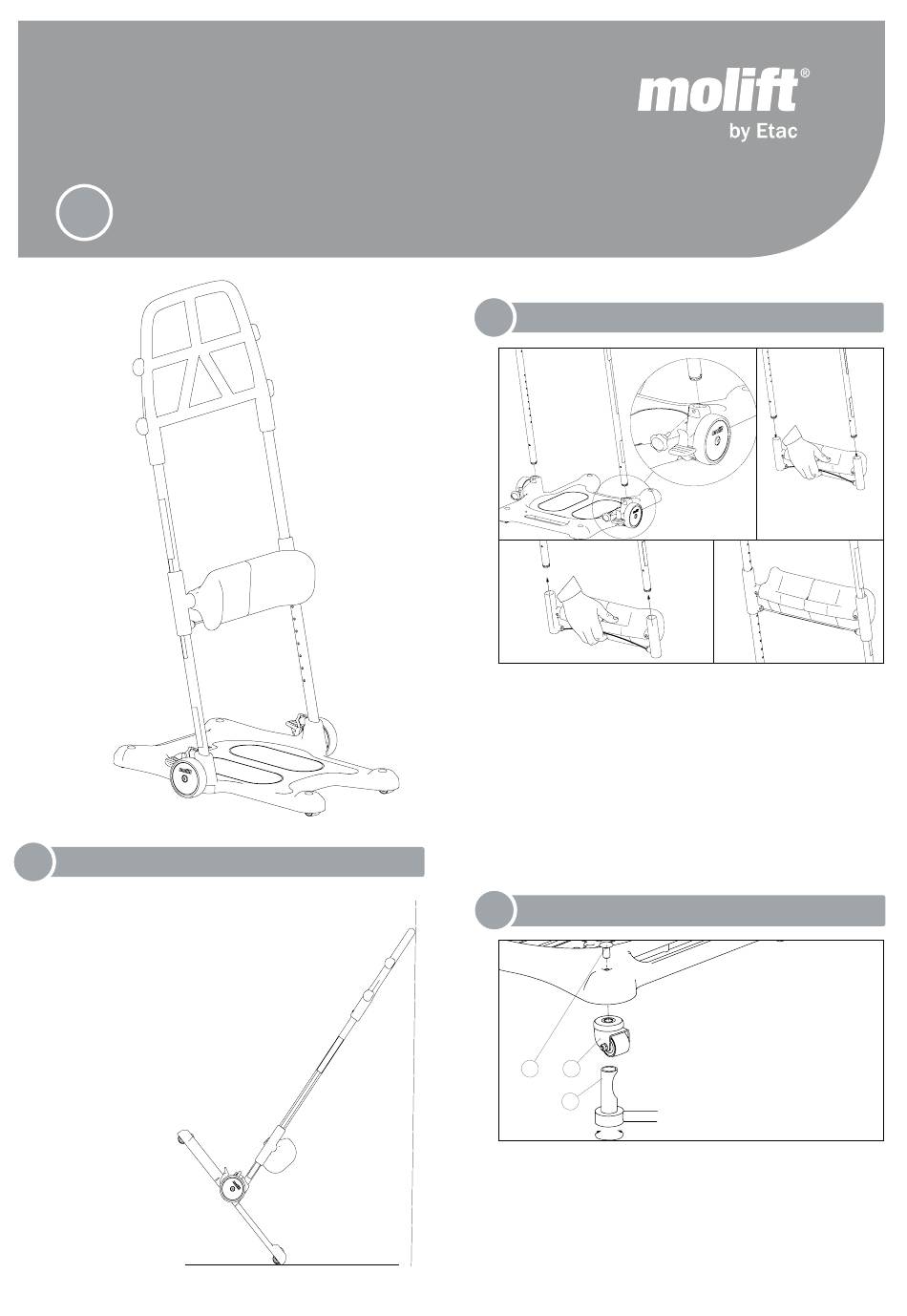 molift®
by Etac